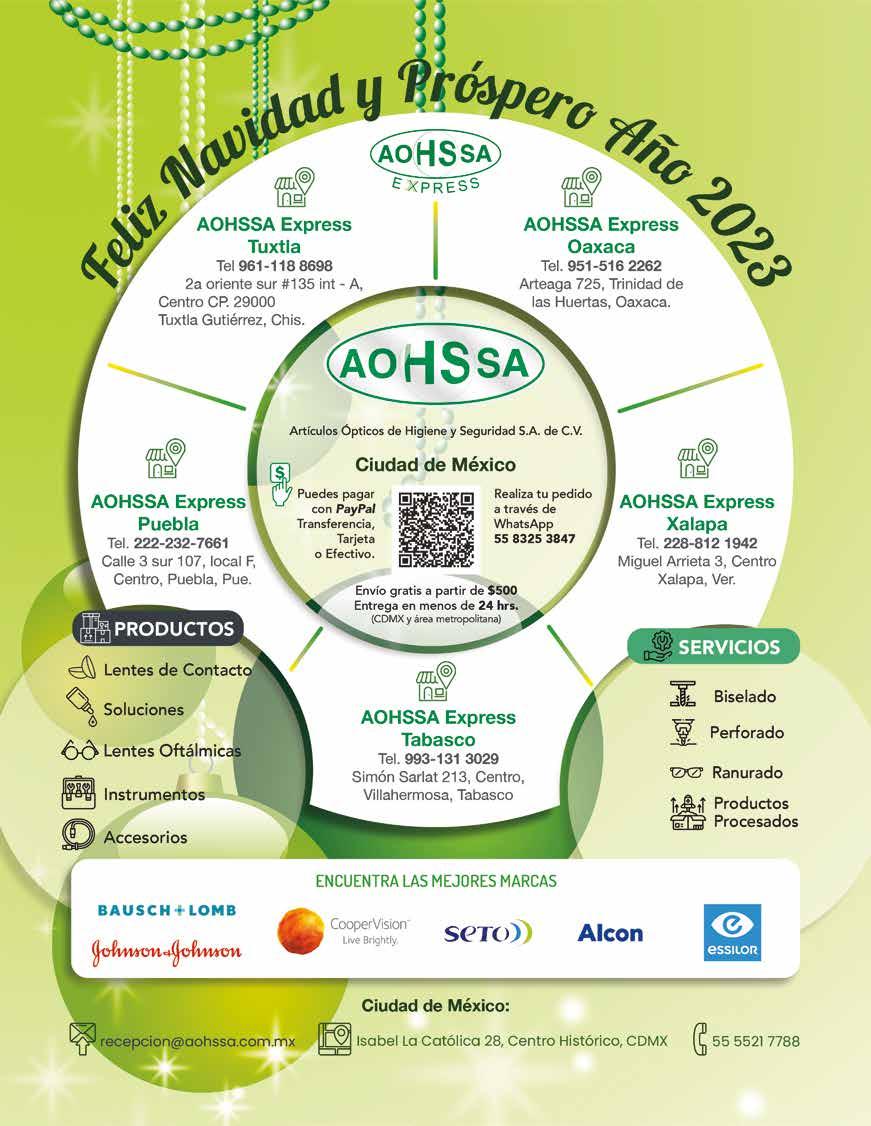 Feliz Navidad y Próspero Año 2023

AOHSSA EXPRESS

AOHSSA Express Tuxtla
Tel 961-118 8698
2a oriente sur #135 int - A, Centro CP. 29000
Tuxtla Gutiérrez, Chis.

AOHSSA Express Oaxaca
Tel. 951-516 2262
Arteaga 725, Trinidad de las Huertas, Oaxaca.

AOHSSA
Artículos Ópticos de Higiene y Seguridad S.A. de C.V.

Ciudad de México

Puedes pagar con PayPal Transferencia, Tarjeta o Efectivo.

Realiza tu pedido a través de WhatsApp 55 8325 3847

Envío gratis a partir de $500
Entrega en menos de 24 hrs.
(CDMX y área metropolitana)

AOHSSA Express Puebla
Tel. 222-232-7661
Calle 3 sur 107, local F, Centro, Puebla, Pue.

AOHSSA Express Xalapa
Tel. 228-812 1942
Miguel Arrieta 3, Centro
Xalapa, Ver.

AOHSSA Express Tabasco
Tel. 993-131 3029
Simón Sarlat 213, Centro, Villahermosa, Tabasco

PRODUCTOS
Lentes de Contacto
Soluciones
Lentes Oftálmicas
Instrumentos
Accesorios

SERVICIOS
Biselado
Perforado
Ranurado
Productos Procesados

ENCUENTRA LAS MEJORES MARCAS
BAUSCH + LOMB
Johnson & Johnson
CooperVision Live Brightly.
seto
Alcon
essilor

Ciudad de México:
recepcion@aohssa.com.mx
Isabel La Católica 28, Centro Histórico, CDMX
55 5521 7788